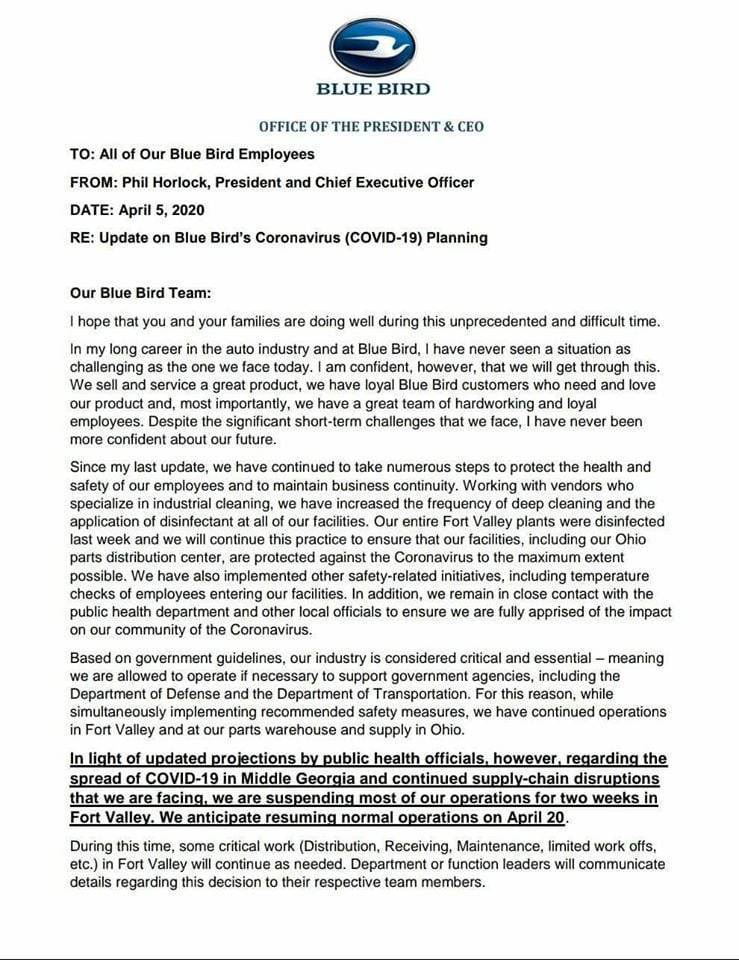 BLUE BIRD

OFFICE OF THE PRESIDENT & CEO

TO: All of Our Blue Bird Employees

FROM: Phil Horlock, President and Chief Executive Officer

DATE: April 5, 2020

RE: Update on Blue Bird's Coronavirus (COVID-19) Planning

Our Blue Bird Team:

I hope that you and your families are doing well during this unprecedented and difficult time.

In my long career in the auto industry and at Blue Bird, I have never seen a situation as challenging as the one we face today. I am confident, however, that we will get through this. We sell and service a great product, we have loyal Blue Bird customers who need and love our product and, most importantly, we have a great team of hardworking and loyal employees. Despite the significant short-term challenges that we face, I have never been more confident about our future.

Since my last update, we have continued to take numerous steps to protect the health and safety of our employees and to maintain business continuity. Working with vendors who specialize in industrial cleaning, we have increased the frequency of deep cleaning and the application of disinfectant at all of our facilities. Our entire Fort Valley plants were disinfected last week and we will continue this practice to ensure that our facilities, including our Ohio parts distribution center, are protected against the Coronavirus to the maximum extent possible. We have also implemented other safety-related initiatives, including temperature checks of employees entering our facilities. In addition, we remain in close contact with the public health department and other local officials to ensure we are fully apprised of the impact on our community of the Coronavirus.

Based on government guidelines, our industry is considered critical and essential – meaning we are allowed to operate if necessary to support government agencies, including the Department of Defense and the Department of Transportation. For this reason, while simultaneously implementing recommended safety measures, we have continued operations in Fort Valley and at our parts warehouse and supply in Ohio.

In light of updated projections by public health officials, however, regarding the spread of COVID-19 in Middle Georgia and continued supply-chain disruptions that we are facing, we are suspending most of our operations for two weeks in Fort Valley. We anticipate resuming normal operations on April 20.

During this time, some critical work (Distribution, Receiving, Maintenance, limited work offs, etc.) in Fort Valley will continue as needed. Department or function leaders will communicate details regarding this decision to their respective team members.